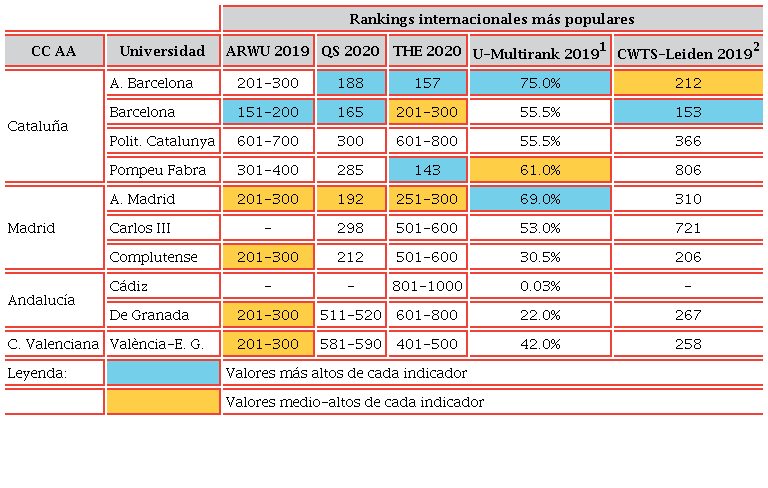 | | | Rankings internacionales más populares | | | | |
|---|---|---|---|---|---|---|
| CC AA | Universidad | ARWU 2019 | QS 2020 | THE 2020 | U-Multirank 2019$^1$ | CWTS-Leiden 2019$^2$ |
| Cataluña | A. Barcelona | 201-300 | 188 | 157 | 75.0% | 212 |
| | Barcelona | 151-200 | 165 | 201-300 | 55.5% | 153 |
| | Polit. Catalunya | 601-700 | 300 | 601-800 | 55.5% | 366 |
| | Pompeu Fabra | 301-400 | 285 | 143 | 61.0% | 806 |
| Madrid | A. Madrid | 201-300 | 192 | 251-300 | 69.0% | 310 |
| | Carlos III | - | 298 | 501-600 | 53.0% | 721 |
| | Complutense | 201-300 | 212 | 501-600 | 30.5% | 206 |
| Andalucía | Cádiz | - | - | 801-1000 | 0.03% | - |
| | De Granada | 201-300 | 511-520 | 601-800 | 22.0% | 267 |
| C. Valenciana | València-E. G. | 201-300 | 581-590 | 401-500 | 42.0% | 258 |
| Leyenda: | | Valores más altos de cada indicador | | | | |
| | | Valores medio-altos de cada indicador | | | | |